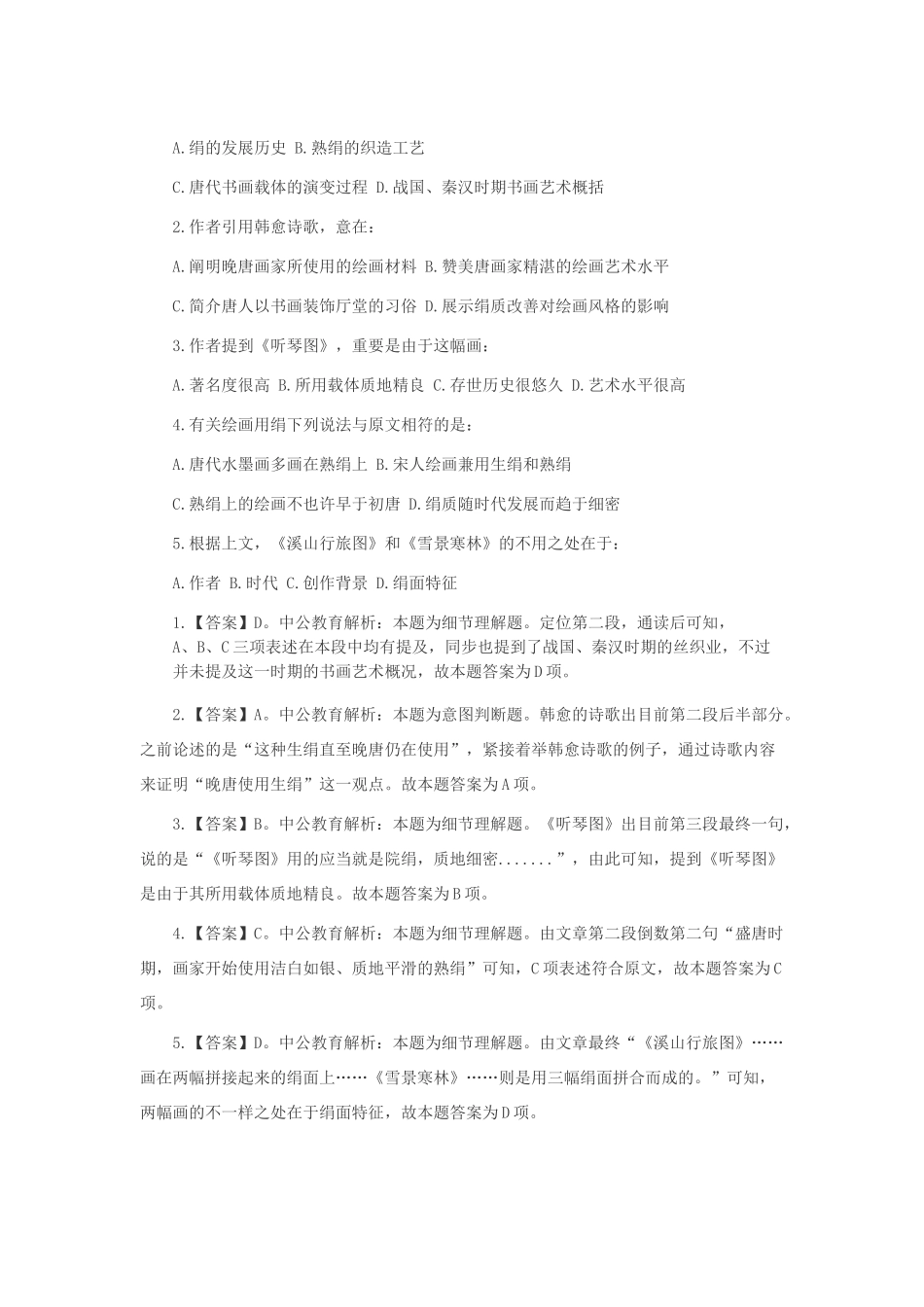 A.绢的发展历史 B.熟绢的织造工艺

C.唐代书画载体的演变过程 D.战国、秦汉时期书画艺术概括

2.作者引用韩愈诗歌，意在：

A.阐明晚唐画家所使用的绘画材料 B.赞美唐画家精湛的绘画艺术水平

C.简介唐人以书画装饰厅堂的习俗 D.展示绢质改善对绘画风格的影响

3.作者提到《听琴图》，重要是由于这幅画：

A.著名度很高 B.所用载体质地精良 C.存世历史很悠久 D.艺术水平很高

4.有关绘画用绢下列说法与原文相符的是：

A.唐代水墨画多画在熟绢上 B.宋人绘画兼用生绢和熟绢

C.熟绢上的绘画不也许早于初唐 D.绢质随时代发展而趋于细密

5.根据上文，《溪山行旅图》和《雪景寒林》的不用之处在于：

A.作者 B.时代 C.创作背景 D.绢面特征

1.【答案】D。中公教育解析：本题为细节理解题。定位第二段，通读后可知，A、B、C三项表述在本段中均有提及，同步也提到了战国、秦汉时期的丝织业，不过并未提及这一时期的书画艺术概况，故本题答案为D项。

2.【答案】A。中公教育解析：本题为意图判断题。韩愈的诗歌出目前第二段后半部分。之前论述的是“这种生绢直至晚唐仍在使用”，紧接着举韩愈诗歌的例子，通过诗歌内容来证明“晚唐使用生绢”这一观点。故本题答案为A项。

3.【答案】B。中公教育解析：本题为细节理解题。《听琴图》出目前第三段最终一句，说的是“《听琴图》用的应当就是院绢，质地细密.......”，由此可知，提到《听琴图》是由于其所用载体质地精良。故本题答案为B项。

4.【答案】C。中公教育解析：本题为细节理解题。由文章第二段倒数第二句“盛唐时期，画家开始使用洁白如银、质地平滑的熟绢”可知，C项表述符合原文，故本题答案为C项。

5.【答案】D。中公教育解析：本题为细节理解题。由文章最终“《溪山行旅图》……画在两幅拼接起来的绢面上……《雪景寒林》……则是用三幅绢面拼合而成的。”可知，两幅画的不一样之处在于绢面特征，故本题答案为D项。